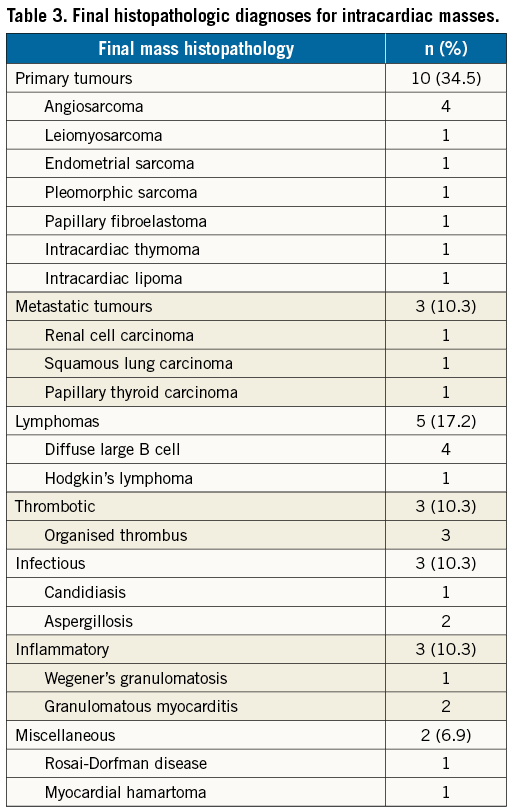 Table 3. Final histopathologic diagnoses for intracardiac masses.

| Final mass histopathology | n (%) |
|---|---|
| Primary tumours | 10 (34.5) |
| Angiosarcoma | 4 |
| Leiomyosarcoma | 1 |
| Endometrial sarcoma | 1 |
| Pleomorphic sarcoma | 1 |
| Papillary fibroelastoma | 1 |
| Intracardiac thymoma | 1 |
| Intracardiac lipoma | 1 |
| Metastatic tumours | 3 (10.3) |
| Renal cell carcinoma | 1 |
| Squamous lung carcinoma | 1 |
| Papillary thyroid carcinoma | 1 |
| Lymphomas | 5 (17.2) |
| Diffuse large B cell | 4 |
| Hodgkin's lymphoma | 1 |
| Thrombotic | 3 (10.3) |
| Organised thrombus | 3 |
| Infectious | 3 (10.3) |
| Candidiasis | 1 |
| Aspergillosis | 2 |
| Inflammatory | 3 (10.3) |
| Wegener's granulomatosis | 1 |
| Granulomatous myocarditis | 2 |
| Miscellaneous | 2 (6.9) |
| Rosai-Dorfman disease | 1 |
| Myocardial hamartoma | 1 |